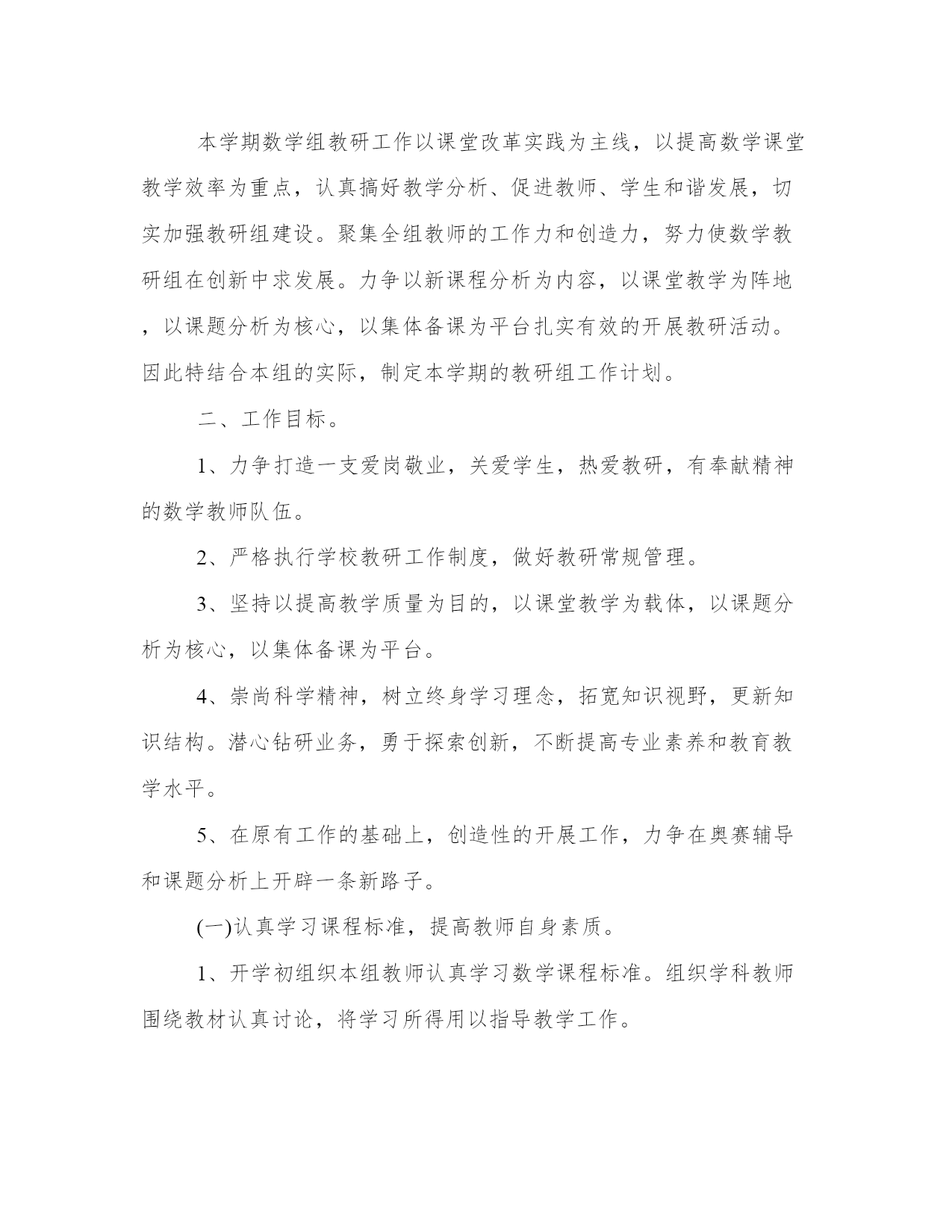 本学期数学组教研工作以课堂改革实践为主线，以提高数学课堂教学效率为重点，认真搞好教学分析、促进教师、学生和谐发展，切实加强教研组建设。聚集全组教师的工作力和创造力，努力使数学教研组在创新中求发展。力争以新课程分析为内容，以课堂教学为阵地，以课题分析为核心，以集体备课为平台扎实有效的开展教研活动。因此特结合本组的实际，制定本学期的教研组工作计划。

二、工作目标。

1、力争打造一支爱岗敬业，关爱学生，热爱教研，有奉献精神的数学教师队伍。

2、严格执行学校教研工作制度，做好教研常规管理。

3、坚持以提高教学质量为目的，以课堂教学为载体，以课题分析为核心，以集体备课为平台。

4、崇尚科学精神，树立终身学习理念，拓宽知识视野，更新知识结构。潜心钻研业务，勇于探索创新，不断提高专业素养和教育教学水平。

5、在原有工作的基础上，创造性的开展工作，力争在奥赛辅导和课题分析上开辟一条新路子。

(一)认真学习课程标准，提高教师自身素质。

1、开学初组织本组教师认真学习数学课程标准。组织学科教师围绕教材认真讨论，将学习所得用以指导教学工作。